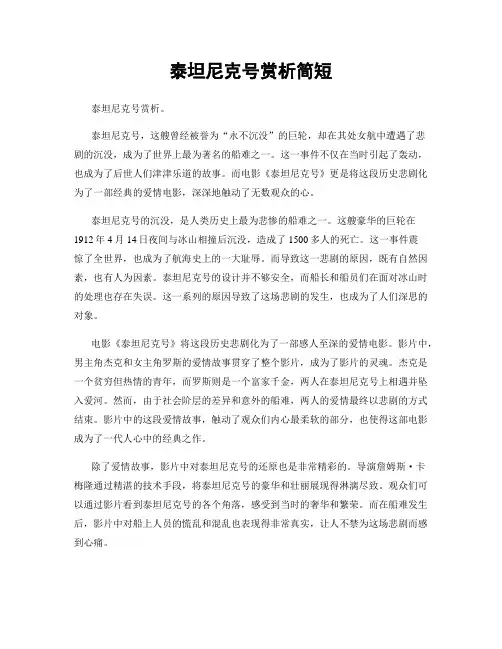 泰坦尼克号赏析简短

泰坦尼克号赏析。

泰坦尼克号，这艘曾经被誉为“永不沉没”的巨轮，却在其处女航中遭遇了悲剧的沉没，成为了世界上最为著名的船难之一。这一事件不仅在当时引起了轰动，也成为了后世人们津津乐道的故事。而电影《泰坦尼克号》更是将这段历史悲剧化为了一部经典的爱情电影，深深地触动了无数观众的心。

泰坦尼克号的沉没，是人类历史上最为悲惨的船难之一。这艘豪华的巨轮在1912年4月14日夜间与冰山相撞后沉没，造成了1500多人的死亡。这一事件震惊了全世界，也成为了航海史上的一大耻辱。而导致这一悲剧的原因，既有自然因素，也有人为因素。泰坦尼克号的设计并不够安全，而船长和船员们在面对冰山时的处理也存在失误。这一系列的原因导致了这场悲剧的发生，也成为了人们深思的对象。

电影《泰坦尼克号》将这段历史悲剧化为了一部感人至深的爱情电影。影片中，男主角杰克和女主角罗斯的爱情故事贯穿了整个影片，成为了影片的灵魂。杰克是一个贫穷但热情的青年，而罗斯则是一个富家千金，两人在泰坦尼克号上相遇并坠入爱河。然而，由于社会阶层的差异和意外的船难，两人的爱情最终以悲剧的方式结束。影片中的这段爱情故事，触动了观众们内心最柔软的部分，也使得这部电影成为了一代人心中的经典之作。

除了爱情故事，影片中对泰坦尼克号的还原也是非常精彩的。导演詹姆斯·卡梅隆通过精湛的技术手段，将泰坦尼克号的豪华和壮丽展现得淋漓尽致。观众们可以通过影片看到泰坦尼克号的各个角落，感受到当时的奢华和繁荣。而在船难发生后，影片中对船上人员的慌乱和混乱也表现得非常真实，让人不禁为这场悲剧而感到心痛。